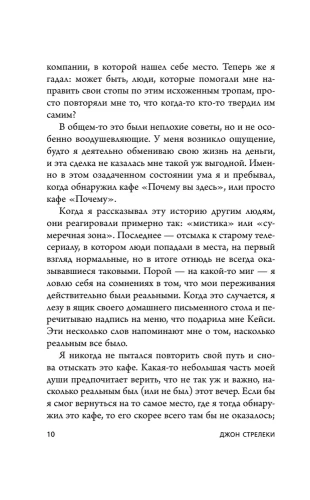 компании, в которой нашел себе место. Теперь же я гадал: может быть, люди, которые помогали мне направить свои стопы по этим исхоженным тропам, просто повторяли мне то, что когда-то кто-то твердил им самим?

В общем-то это были неплохие советы, но и не особенно воодушевляющие. У меня возникло ощущение, будто я деятельно обмениваю свою жизнь на деньги, и эта сделка не казалась мне такой уж выгодной. Именно в этом озадаченном состоянии ума я и пребывал, когда обнаружил кафе «Почему вы здесь», или просто кафе «Почему».

Когда я рассказывал эту историю другим людям, они реагировали примерно так: «мистика» или «сумеречная зона». Последнее — отсылка к старому телесериалу, в котором люди попадали в места, на первый взгляд нормальные, но в итоге отнюдь не всегда оказывавшиеся таковыми. Порой — на какой-то миг — я ловлю себя на сомнениях в том, что мои переживания действительно были реальными. Когда это случается, я лезу в ящик своего домашнего письменного стола и перечитываю надпись на меню, что подарила мне Кейси. Эти несколько слов напоминают мне о том, насколько реальным все было.

Я никогда не пытался повторить свой путь и снова отыскать это кафе. Какая-то небольшая часть моей души предпочитает верить, что не так уж и важно, насколько реальным был (или не был) этот вечер. Если бы я смог вернуться на то самое место, где я тогда обнаружил это кафе, то его скорее всего там бы не оказалось;

10 ДЖОН СТРЕЛЕКИ